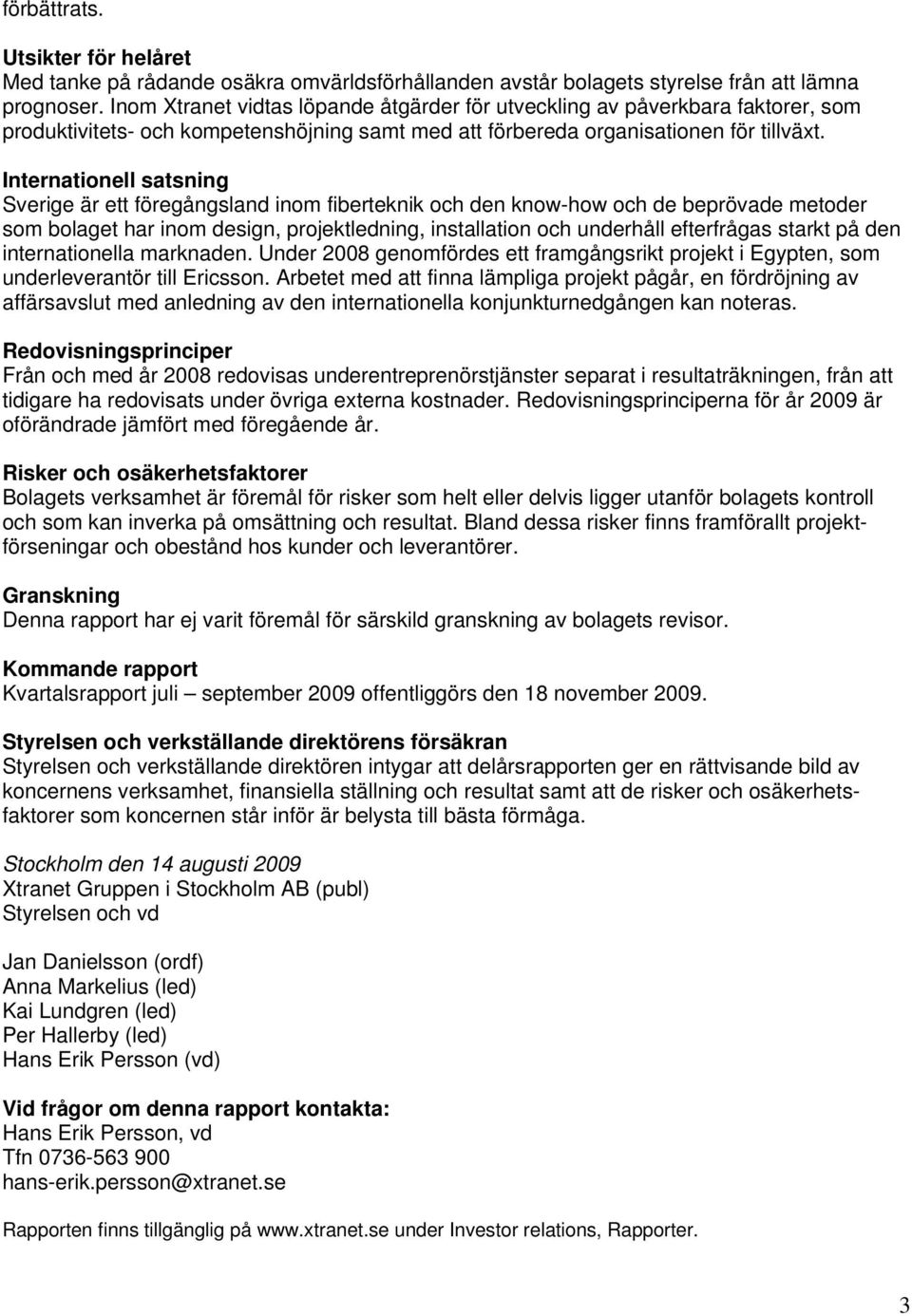 förbättrats.

Utsikter för helåret
Med tanke på rådande osäkra omvärldsförhållanden avstår bolagets styrelse från att lämna prognoser. Inom Xtranet vidtas löpande åtgärder för utveckling av påverkbara faktorer, som produktivitets- och kompetenshöjning samt med att förbereda organisationen för tillväxt.

Internationell satsning
Sverige är ett föregångsland inom fiberteknik och den know-how och de beprövade metoder som bolaget har inom design, projektledning, installation och underhåll efterfrågas starkt på den internationella marknaden. Under 2008 genomfördes ett framgångsrikt projekt i Egypten, som underleverantör till Ericsson. Arbetet med att finna lämpliga projekt pågår, en fördröjning av affärsavslut med anledning av den internationella konjunkturnedgången kan noteras.

Redovisningsprinciper
Från och med år 2008 redovisas underentreprenörstjänster separat i resultaträkningen, från att tidigare ha redovisats under övriga externa kostnader. Redovisningsprinciperna för år 2009 är oförändrade jämfört med föregående år.

Risker och osäkerhetsfaktorer
Bolagets verksamhet är föremål för risker som helt eller delvis ligger utanför bolagets kontroll och som kan inverka på omsättning och resultat. Bland dessa risker finns framförallt projektförseningar och obestånd hos kunder och leverantörer.

Granskning
Denna rapport har ej varit föremål för särskild granskning av bolagets revisor.

Kommande rapport
Kvartalsrapport juli – september 2009 offentliggörs den 18 november 2009.

Styrelsen och verkställande direktörens försäkran
Styrelsen och verkställande direktören intygar att delårsrapporten ger en rättvisande bild av koncernens verksamhet, finansiella ställning och resultat samt att de risker och osäkerhetsfaktorer som koncernen står inför är belysta till bästa förmåga.

Stockholm den 14 augusti 2009
Xtranet Gruppen i Stockholm AB (publ)
Styrelsen och vd

Jan Danielsson (ordf)
Anna Markelius (led)
Kai Lundgren (led)
Per Hallerby (led)
Hans Erik Persson (vd)

Vid frågor om denna rapport kontakta:
Hans Erik Persson, vd
Tfn 0736-563 900
hans-erik.persson@xtranet.se

Rapporten finns tillgänglig på www.xtranet.se under Investor relations, Rapporter.

3